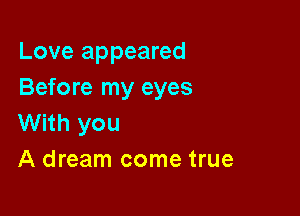 Love appeared
Before my eyes
With you
A dream come true